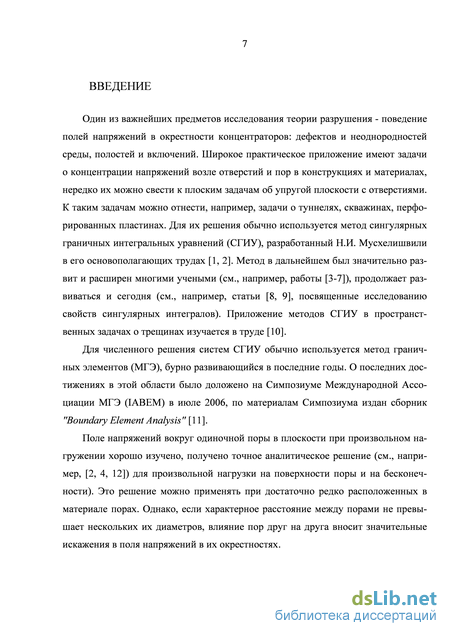 7

ВВЕДЕНИЕ

Один из важнейших предметов исследования теории разрушения - поведение полей напряжений в окрестности концентраторов: дефектов и неоднородностей среды, полостей и включений. Широкое практическое приложение имеют задачи о концентрации напряжений возле отверстий и пор в конструкциях и материалах, нередко их можно свести к плоским задачам об упругой плоскости с отверстиями. К таким задачам можно отнести, например, задачи о туннелях, скважинах, перфорированных пластинах. Для их решения обычно используется метод сингулярных граничных интегральных уравнений (СГИУ), разработанный Н.И. Мусхелишвили в его основополагающих трудах [1, 2]. Метод в дальнейшем был значительно развит и расширен многими учеными (см., например, работы [3-7]), продолжает развиваться и сегодня (см., например, статьи [8, 9], посвященные исследованию свойств сингулярных интегралов). Приложение методов СГИУ в пространственных задачах о трещинах изучается в труде [10].

Для численного решения систем СГИУ обычно используется метод граничных элементов (МГЭ), бурно развивающийся в последние годы. О последних достижениях в этой области было доложено на Симпозиуме Международной Ассоциации МГЭ (IABEM) в июле 2006, по материалам Симпозиума издан сборник "Boundary Element Analysis" [11].

Поле напряжений вокруг одиночной поры в плоскости при произвольном нагружении хорошо изучено, получено точное аналитическое решение (см., например, [2, 4, 12]) для произвольной нагрузки на поверхности поры и на бесконечности). Это решение можно применять при достаточно редко расположенных в материале порах. Однако, если характерное расстояние между порами не превышает нескольких их диаметров, влияние пор друг на друга вносит значительные искажения в поля напряжений в их окрестностях.

dsLib.net
библиотека диссертаций